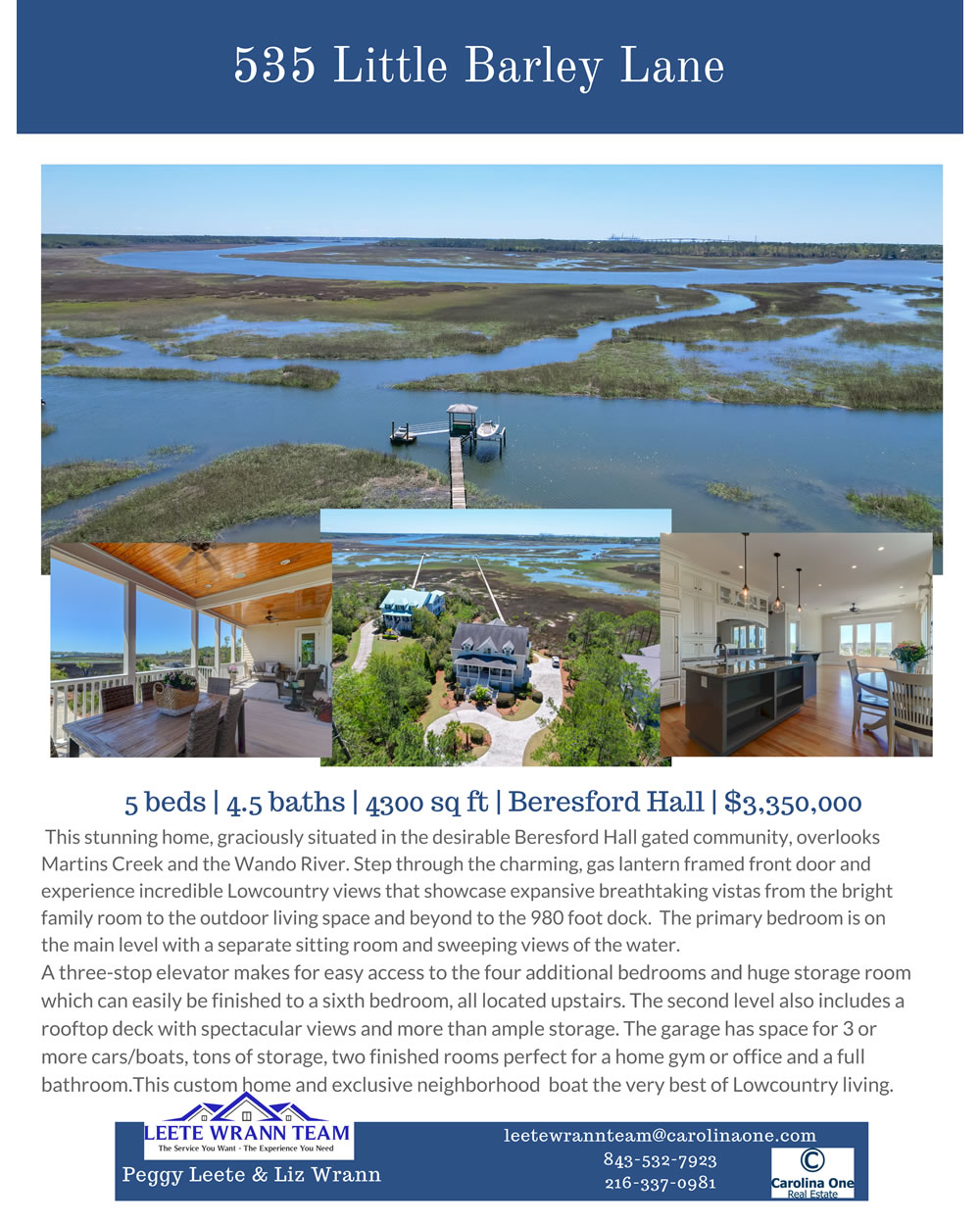 535 Little Barley Lane

5 beds | 4.5 baths | 4300 sq ft | Beresford Hall | $3,350,000

This stunning home, graciously situated in the desirable Beresford Hall gated community, overlooks Martins Creek and the Wando River. Step through the charming, gas lantern framed front door and experience incredible Lowcountry views that showcase expansive breathtaking vistas from the bright family room to the outdoor living space and beyond to the 980 foot dock. The primary bedroom is on the main level with a separate sitting room and sweeping views of the water.
A three-stop elevator makes for easy access to the four additional bedrooms and huge storage room which can easily be finished to a sixth bedroom, all located upstairs. The second level also includes a rooftop deck with spectacular views and more than ample storage. The garage has space for 3 or more cars/boats, tons of storage, two finished rooms perfect for a home gym or office and a full bathroom.This custom home and exclusive neighborhood boat the very best of Lowcountry living.

LEETE WRANN TEAM
The Service You Want - The Experience You Need
Peggy Leete & Liz Wrann

leetewrannteam@carolinaone.com
843-532-7923
216-337-0981

Carolina One
Real Estate